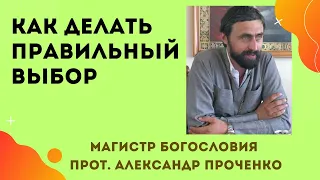 КАК ДЕЛАТЬ ПРАВИЛЬНЫЙ ВЫБОР

МАГИСТР БОГОСЛОВИЯ
ПРОТ. АЛЕКСАНДР ПРОЧЕНКО